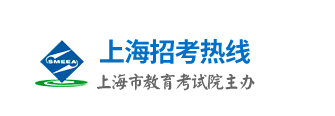 SMEEA
上海招考热线
上海市教育考试院主办